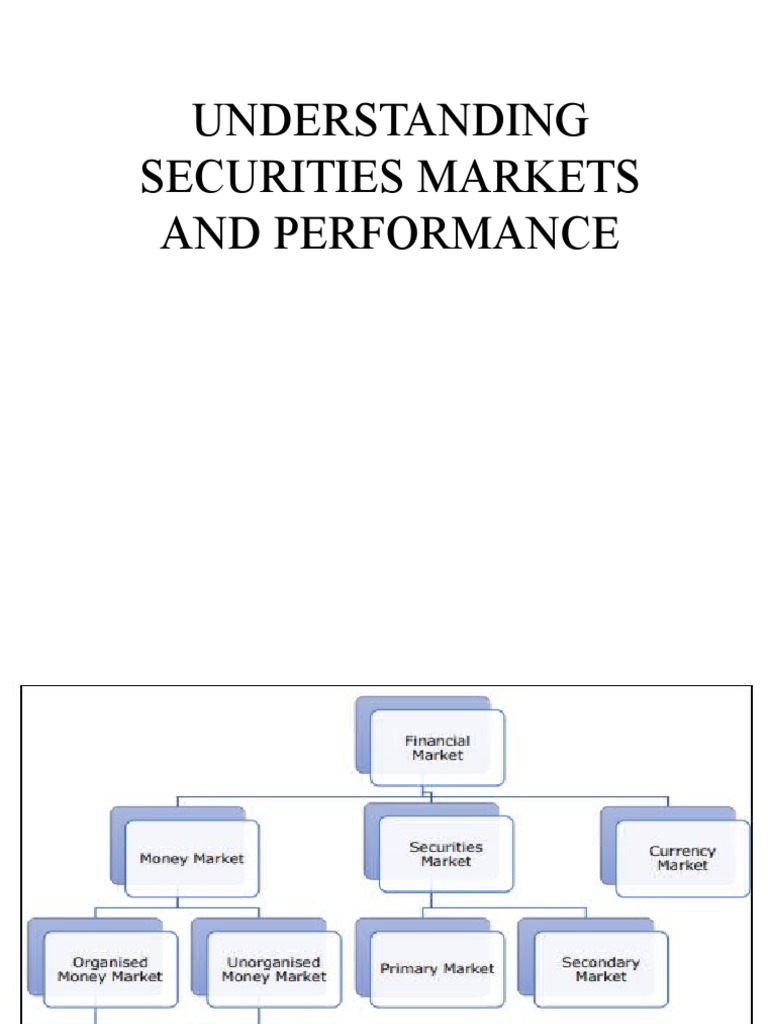 UNDERSTANDING SECURITIES MARKETS AND PERFORMANCE

Financial Market

Money Market

Securities Market

Currency Market

Organised Money Market

Unorganised Money Market

Primary Market

Secondary Market